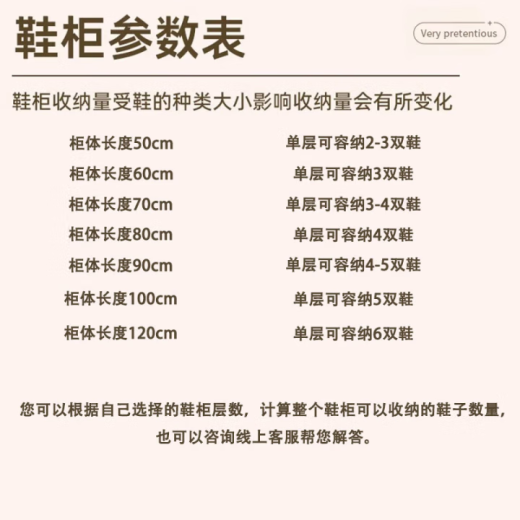 鞋柜参数表

Very pretentious

鞋柜收纳量受鞋的种类大小影响收纳量会有所变化

| 柜体长度50cm | 单层可容纳2-3双鞋 |
|---|---|
| 柜体长度60cm | 单层可容纳3双鞋 |
| 柜体长度70cm | 单层可容纳3-4双鞋 |
| 柜体长度80cm | 单层可容纳4双鞋 |
| 柜体长度90cm | 单层可容纳4-5双鞋 |
| 柜体长度100cm | 单层可容纳5双鞋 |
| 柜体长度120cm | 单层可容纳6双鞋 |

您可以根据自己选择的鞋柜层数，计算整个鞋柜可以收纳的鞋子数量，也可以咨询线上客服帮您解答。